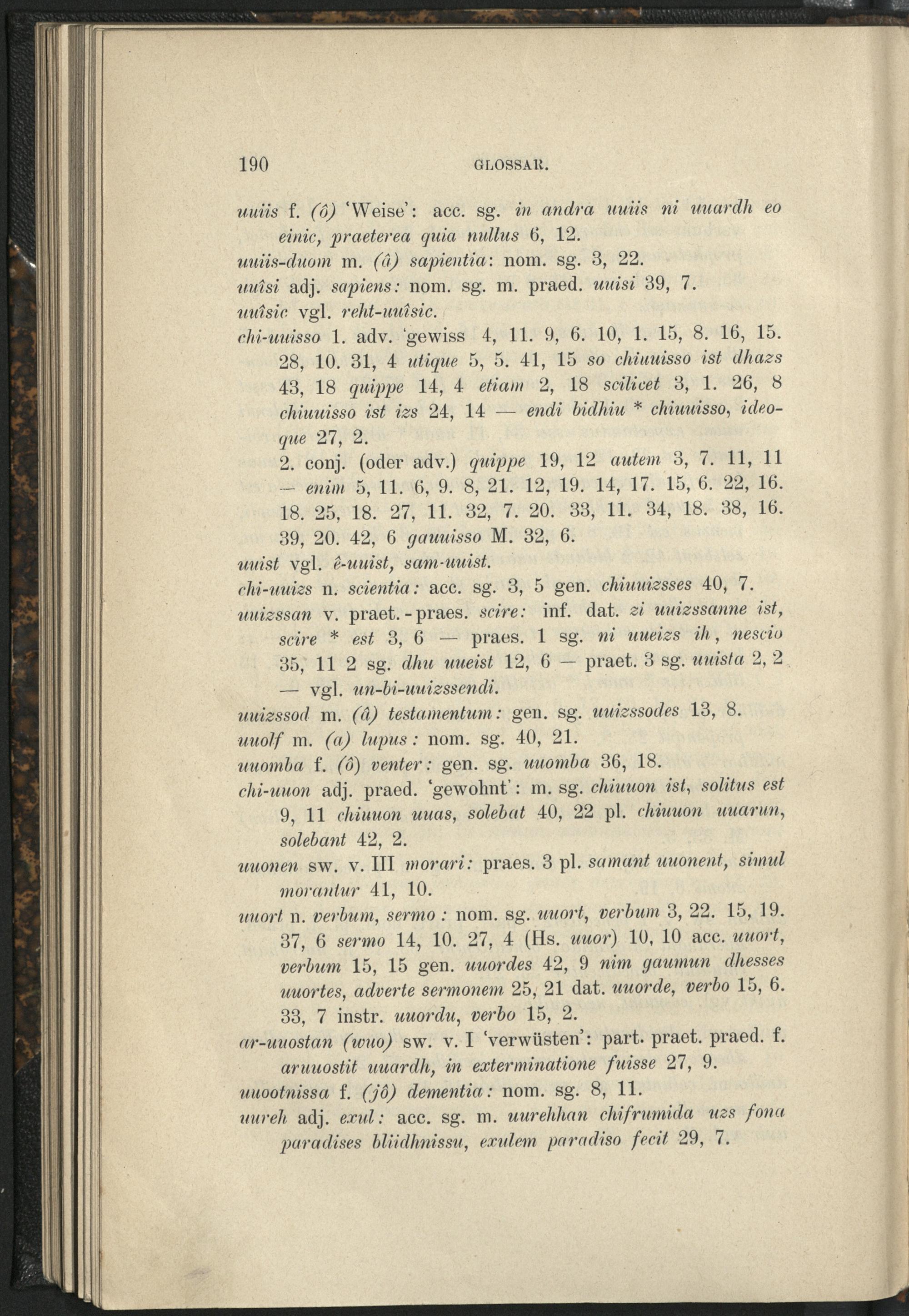 190 GLOSSAR.

uuiis f. (ô) 'Weise': acc. sg. in andra uuiis ni uuardh eo einic, praeterea quia nullus 6, 12.

uuiis-duom m. (â) sapientia: nom. sg. 3, 22.

uuîsi adj. sapiens: nom. sg. m. praed. uuisi 39, 7.

uuîsic vgl. reht-uuîsic.

chi-uuisso 1. adv. 'gewiss 4, 11. 9, 6. 10, 1. 15, 8. 16, 15. 28, 10. 31, 4 utique 5, 5. 41, 15 so chiuuisso ist dhazs 43, 18 quippe 14, 4 etiam 2, 18 scilicet 3, 1. 26, 8 chiuuisso ist izs 24, 14 — endi bidhiu * chiuuisso, ideoque 27, 2.

2. conj. (oder adv.) quippe 19, 12 autem 3, 7. 11, 11 — enim 5, 11. 6, 9. 8, 21. 12, 19. 14, 17. 15, 6. 22, 16. 18. 25, 18. 27, 11. 32, 7. 20. 33, 11. 34, 18. 38, 16. 39, 20. 42, 6 gauuisso M. 32, 6.

uuist vgl. ê-uuist, sam-uuist.

chi-uuizs n. scientia: acc. sg. 3, 5 gen. chiuuizsses 40, 7.

uuizssan v. praet.-praes. scire: inf. dat. zi uuizssanne ist, scire * est 3, 6 — praes. 1 sg. ni uueizs ih, nescio 35, 11 2 sg. dhu uueist 12, 6 — praet. 3 sg. uuista 2, 2 — vgl. un-bi-uuizssendi.

uuizssod m. (â) testamentum: gen. sg. uuizssodes 13, 8.

uuolf m. (a) lupus: nom. sg. 40, 21.

uuomba f. (ô) venter: gen. sg. uuomba 36, 18.

chi-uuon adj. praed. 'gewohnt': m. sg. chiuuon ist, solitus est 9, 11 chiuuon uuas, solebat 40, 22 pl. chiuuon uuarun, solebant 42, 2.

uuonen sw. v. III morari: praes. 3 pl. samant uuonent, simul morantur 41, 10.

uuort n. verbum, sermo: nom. sg. uuort, verbum 3, 22. 15, 19. 37, 6 sermo 14, 10. 27, 4 (Hs. uuor) 10, 10 acc. uuort, verbum 15, 15 gen. uuordes 42, 9 nim gaumun dhesses uuortes, adverte sermonem 25, 21 dat. uuorde, verbo 15, 6. 33, 7 instr. uuordu, verbo 15, 2.

ar-uuostan (wuo) sw. v. I 'verwüsten': part. praet. praed. f. aruuostit uuardh, in exterminatione fuisse 27, 9.

uuootnissa f. (jô) dementia: nom. sg. 8, 11.

uureh adj. exul: acc. sg. m. uurehhan chifrumida uzs fona paradises bliidhnissu, exulem paradiso fecit 29, 7.